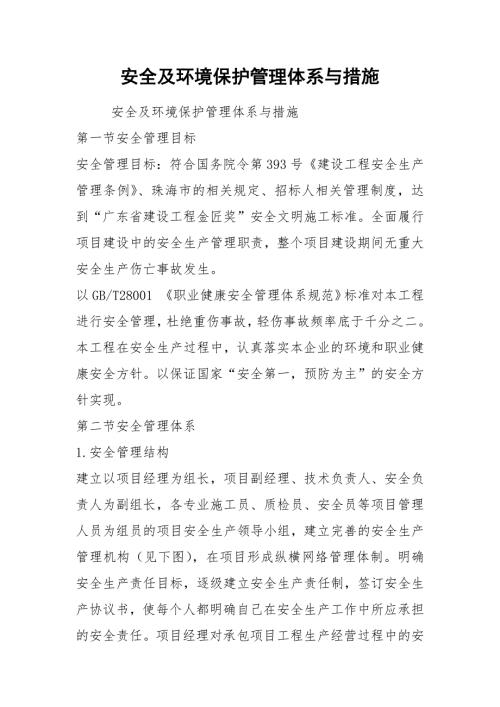 安全及环境保护管理体系与措施

安全及环境保护管理体系与措施

第一节安全管理目标

安全管理目标：符合国务院令第393号《建设工程安全生产管理条例》、珠海市的相关规定、招标人相关管理制度，达到“广东省建设工程金匠奖”安全文明施工标准。全面履行项目建设中的安全生产管理职责，整个项目建设期间无重大安全生产伤亡事故发生。

以GB/T28001 《职业健康安全管理体系规范》标准对本工程进行安全管理，杜绝重伤事故，轻伤事故频率底于千分之二。本工程在安全生产过程中，认真落实本企业的环境和职业健康安全方针。以保证国家“安全第一，预防为主”的安全方针实现。

第二节安全管理体系

1.安全管理结构

建立以项目经理为组长，项目副经理、技术负责人、安全负责人为副组长，各专业施工员、质检员、安全员等项目管理人员为组员的项目安全生产领导小组，建立完善的安全生产管理机构（见下图），在项目形成纵横网络管理体制。明确安全生产责任目标，逐级建立安全生产责任制，签订安全生产协议书，使每个人都明确自己在安全生产工作中所应承担的安全责任。项目经理对承包项目工程生产经营过程中的安